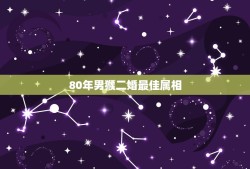 80年男猴二婚最佳属相